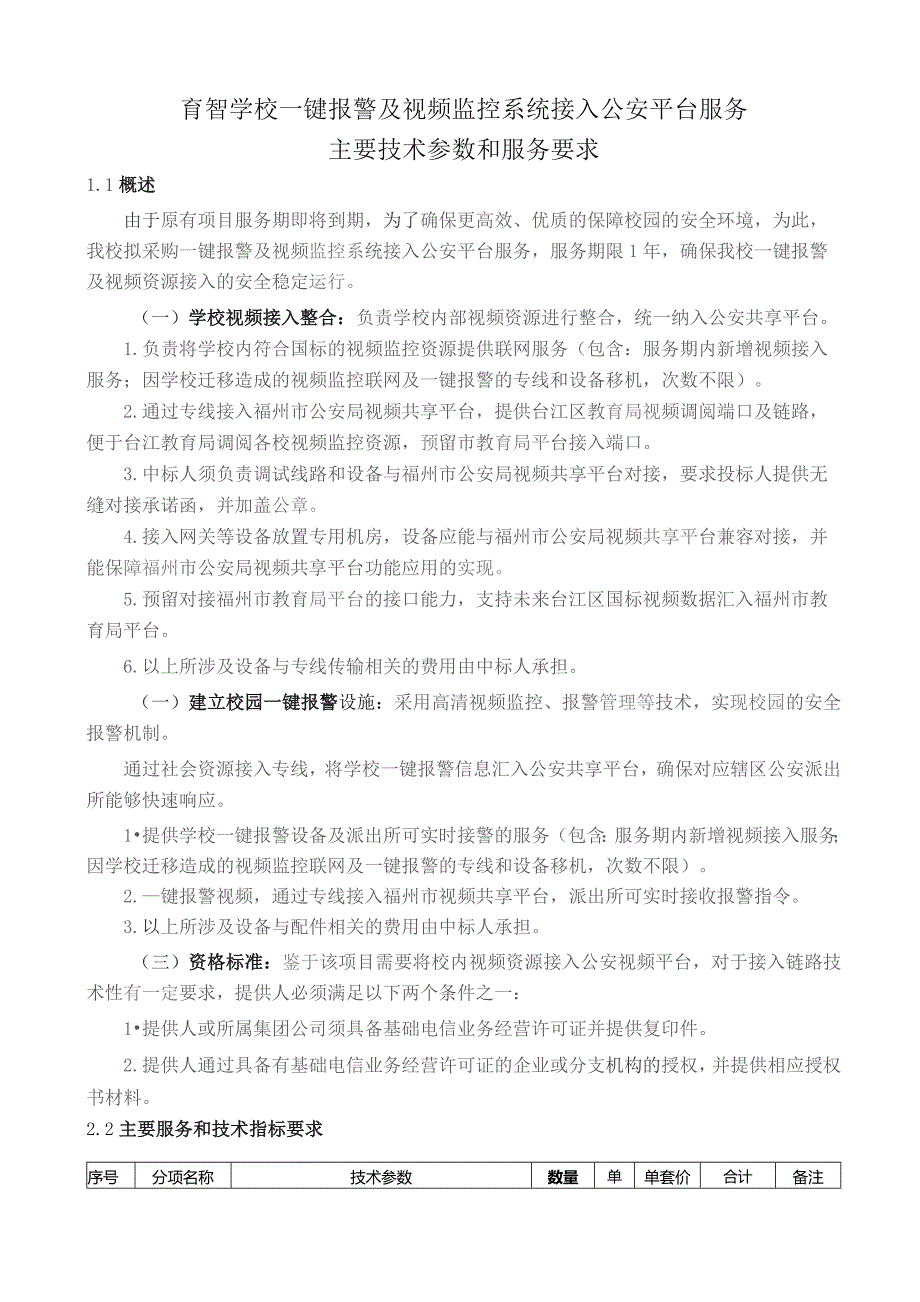 育智学校一键报警及视频监控系统接入公安平台服务
主要技术参数和服务要求

1.1 概述

由于原有项目服务期即将到期，为了确保更高效、优质的保障校园的安全环境，为此，我校拟采购一键报警及视频监控系统接入公安平台服务，服务期限1年，确保我校一键报警及视频资源接入的安全稳定运行。

（一）学校视频接入整合：负责学校内部视频资源进行整合，统一纳入公安共享平台。

1.负责将学校内符合国标的视频监控资源提供联网服务（包含：服务期内新增视频接入服务；因学校迁移造成的视频监控联网及一键报警的专线和设备移机，次数不限）。

2.通过专线接入福州市公安局视频共享平台，提供台江区教育局视频调阅端口及链路，便于台江教育局调阅各校视频监控资源，预留市教育局平台接入端口。

3.中标人须负责调试线路和设备与福州市公安局视频共享平台对接，要求投标人提供无缝对接承诺函，并加盖公章。

4.接入网关等设备放置专用机房，设备应能与福州市公安局视频共享平台兼容对接，并能保障福州市公安局视频共享平台功能应用的实现。

5.预留对接福州市教育局平台的接口能力，支持未来台江区国标视频数据汇入福州市教育局平台。

6.以上所涉及设备与专线传输相关的费用由中标人承担。

（一）建立校园一键报警设施：采用高清视频监控、报警管理等技术，实现校园的安全报警机制。

通过社会资源接入专线，将学校一键报警信息汇入公安共享平台，确保对应辖区公安派出所能够快速响应。

1•提供学校一键报警设备及派出所可实时接警的服务（包含:服务期内新增视频接入服务;因学校迁移造成的视频监控联网及一键报警的专线和设备移机，次数不限）。

2.一键报警视频，通过专线接入福州市视频共享平台，派出所可实时接收报警指令。

3.以上所涉及设备与配件相关的费用由中标人承担。

（三）资格标准：鉴于该项目需要将校内视频资源接入公安视频平台，对于接入链路技术性有一定要求，提供人必须满足以下两个条件之一：

1•提供人或所属集团公司须具备基础电信业务经营许可证并提供复印件。

2.提供人通过具备有基础电信业务经营许可证的企业或分支机构的授权，并提供相应授权书材料。

2.2 主要服务和技术指标要求

| 序号 | 分项名称 | 技术参数 | 数量 | 单 | 单套价 | 合计 | 备注 |
|---|---|---|---|---|---|---|---|